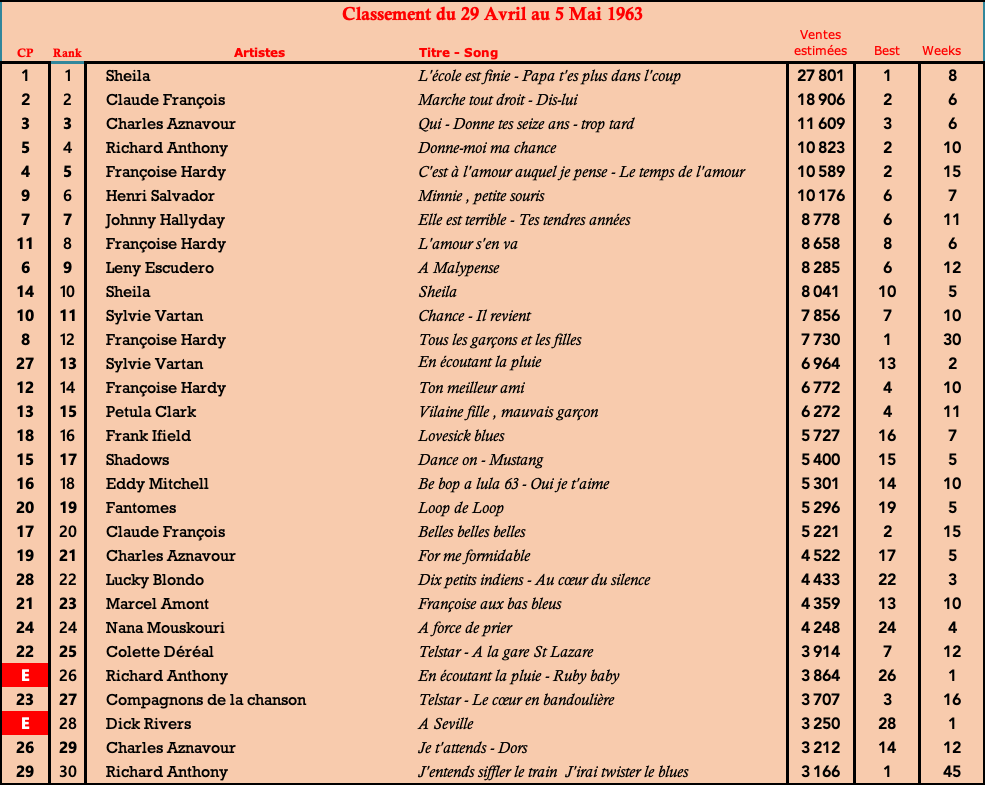 Classement du 29 Avril au 5 Mai 1963

| CP | Rank | Artistes | Titre - Song | Ventes estimées | Best | Weeks |
|---|---|---|---|---|---|---|
| 1 | 1 | Sheila | L'école est finie - Papa t'es plus dans l'coup | 27 801 | 1 | 8 |
| 2 | 2 | Claude François | Marche tout droit - Dis-lui | 18 906 | 2 | 6 |
| 3 | 3 | Charles Aznavour | Qui - Donne tes seize ans - trop tard | 11 609 | 3 | 6 |
| 5 | 4 | Richard Anthony | Donne-moi ma chance | 10 823 | 2 | 10 |
| 4 | 5 | Françoise Hardy | C'est à l'amour auquel je pense - Le temps de l'amour | 10 589 | 2 | 15 |
| 9 | 6 | Henri Salvador | Minnie , petite souris | 10 176 | 6 | 7 |
| 7 | 7 | Johnny Hallyday | Elle est terrible - Tes tendres années | 8 778 | 6 | 11 |
| 11 | 8 | Françoise Hardy | L'amour s'en va | 8 658 | 8 | 6 |
| 6 | 9 | Leny Escudero | A Malypense | 8 285 | 6 | 12 |
| 14 | 10 | Sheila | Sheila | 8 041 | 10 | 5 |
| 10 | 11 | Sylvie Vartan | Chance - Il revient | 7 856 | 7 | 10 |
| 8 | 12 | Françoise Hardy | Tous les garçons et les filles | 7 730 | 1 | 30 |
| 27 | 13 | Sylvie Vartan | En écoutant la pluie | 6 964 | 13 | 2 |
| 12 | 14 | Françoise Hardy | Ton meilleur ami | 6 772 | 4 | 10 |
| 13 | 15 | Petula Clark | Vilaine fille , mauvais garçon | 6 272 | 4 | 11 |
| 18 | 16 | Frank Ifield | Lovesick blues | 5 727 | 16 | 7 |
| 15 | 17 | Shadows | Dance on - Mustang | 5 400 | 15 | 5 |
| 16 | 18 | Eddy Mitchell | Be bop a lula 63 - Oui je t'aime | 5 301 | 14 | 10 |
| 20 | 19 | Fantomes | Loop de Loop | 5 296 | 19 | 5 |
| 17 | 20 | Claude François | Belles belles belles | 5 221 | 2 | 15 |
| 19 | 21 | Charles Aznavour | For me formidable | 4 522 | 17 | 5 |
| 28 | 22 | Lucky Blondo | Dix petits indiens - Au cœur du silence | 4 433 | 22 | 3 |
| 21 | 23 | Marcel Amont | Françoise aux bas bleus | 4 359 | 13 | 10 |
| 24 | 24 | Nana Mouskouri | A force de prier | 4 248 | 24 | 4 |
| 22 | 25 | Colette Déréal | Telstar - A la gare St Lazare | 3 914 | 7 | 12 |
| E | 26 | Richard Anthony | En écoutant la pluie - Ruby baby | 3 864 | 26 | 1 |
| 23 | 27 | Compagnons de la chanson | Telstar - Le cœur en bandoulière | 3 707 | 3 | 16 |
| E | 28 | Dick Rivers | A Seville | 3 250 | 28 | 1 |
| 26 | 29 | Charles Aznavour | Je t'attends - Dors | 3 212 | 14 | 12 |
| 29 | 30 | Richard Anthony | J'entends siffler le train J'irai twister le blues | 3 166 | 1 | 45 |